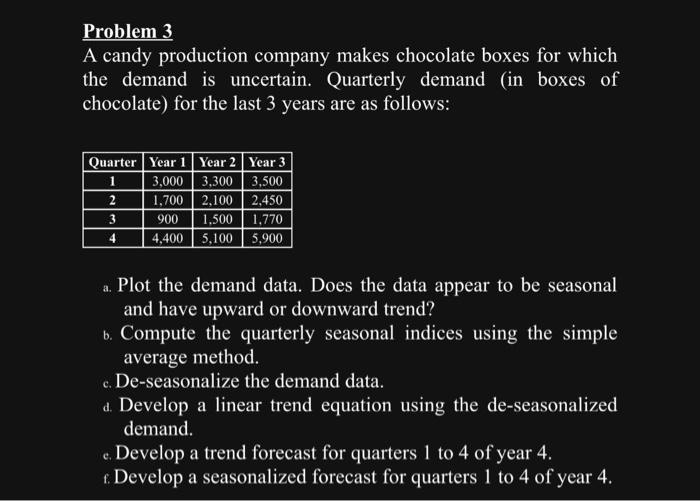 Problem 3
A candy production company makes chocolate boxes for which the demand is uncertain. Quarterly demand (in boxes of chocolate) for the last 3 years are as follows:

| Quarter | Year 1 | Year 2 | Year 3 |
|---|---|---|---|
| 1 | 3,000 | 3,300 | 3,500 |
| 2 | 1,700 | 2,100 | 2,450 |
| 3 | 900 | 1,500 | 1,770 |
| 4 | 4,400 | 5,100 | 5,900 |

a. Plot the demand data. Does the data appear to be seasonal and have upward or downward trend?
b. Compute the quarterly seasonal indices using the simple average method.
c. De-seasonalize the demand data.
d. Develop a linear trend equation using the de-seasonalized demand.
e. Develop a trend forecast for quarters 1 to 4 of year 4.
f. Develop a seasonalized forecast for quarters 1 to 4 of year 4.